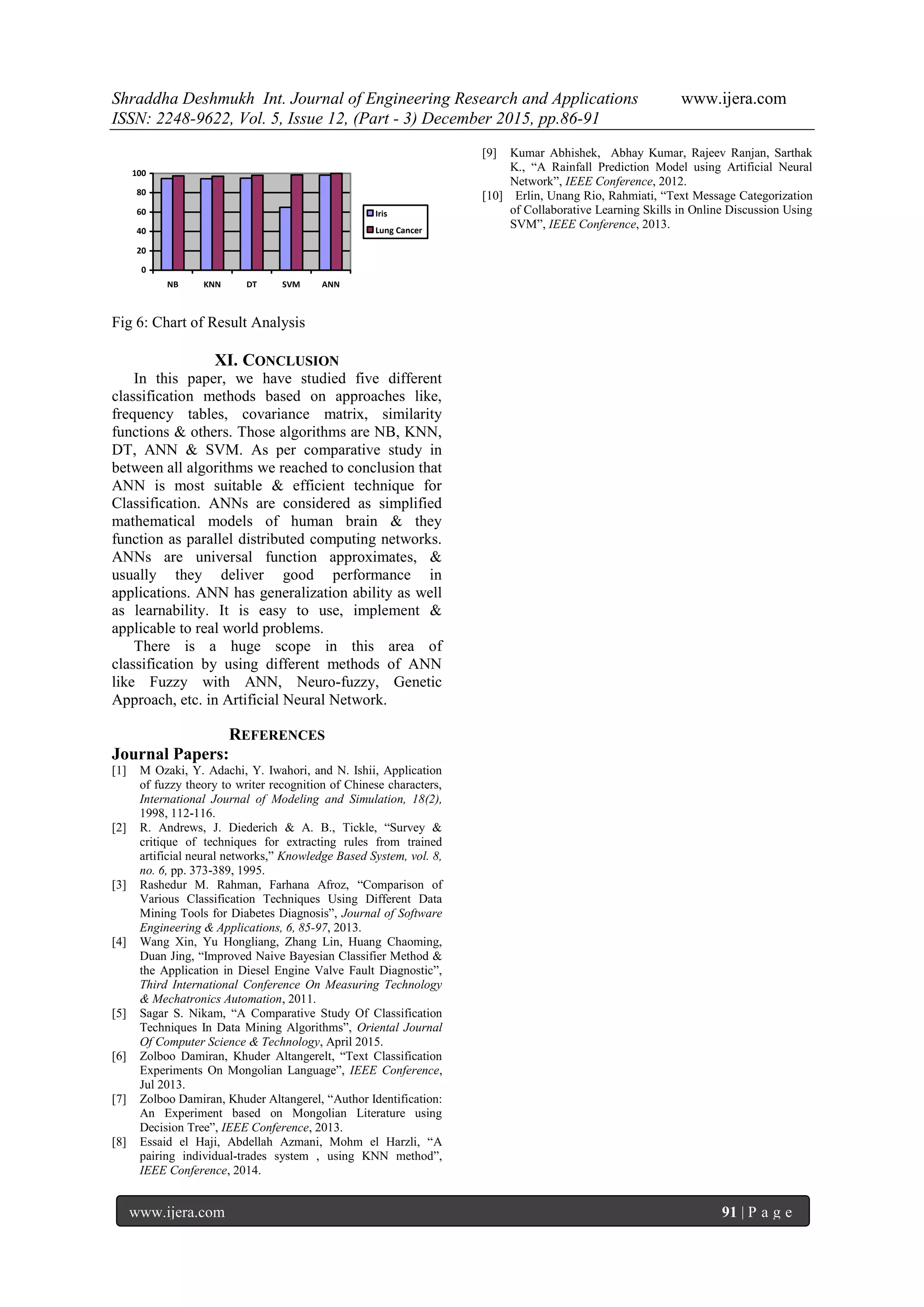 Shraddha Deshmukh Int. Journal of Engineering Research and Applications www.ijera.com
ISSN: 2248-9622, Vol. 5, Issue 12, (Part - 3) December 2015, pp.86-91

100
80
60
40
20
0
NB KNN DT SVM ANN
Iris
Lung Cancer

Fig 6: Chart of Result Analysis

XI. CONCLUSION

In this paper, we have studied five different classification methods based on approaches like, frequency tables, covariance matrix, similarity functions & others. Those algorithms are NB, KNN, DT, ANN & SVM. As per comparative study in between all algorithms we reached to conclusion that ANN is most suitable & efficient technique for Classification. ANNs are considered as simplified mathematical models of human brain & they function as parallel distributed computing networks. ANNs are universal function approximates, & usually they deliver good performance in applications. ANN has generalization ability as well as learnability. It is easy to use, implement & applicable to real world problems.

There is a huge scope in this area of classification by using different methods of ANN like Fuzzy with ANN, Neuro-fuzzy, Genetic Approach, etc. in Artificial Neural Network.

REFERENCES

Journal Papers:

[1] M Ozaki, Y. Adachi, Y. Iwahori, and N. Ishii, Application of fuzzy theory to writer recognition of Chinese characters, International Journal of Modeling and Simulation, 18(2), 1998, 112-116.
[2] R. Andrews, J. Diederich & A. B., Tickle, “Survey & critique of techniques for extracting rules from trained artificial neural networks,” Knowledge Based System, vol. 8, no. 6, pp. 373-389, 1995.
[3] Rashedur M. Rahman, Farhana Afroz, “Comparison of Various Classification Techniques Using Different Data Mining Tools for Diabetes Diagnosis”, Journal of Software Engineering & Applications, 6, 85-97, 2013.
[4] Wang Xin, Yu Hongliang, Zhang Lin, Huang Chaoming, Duan Jing, “Improved Naive Bayesian Classifier Method & the Application in Diesel Engine Valve Fault Diagnostic”, Third International Conference On Measuring Technology & Mechatronics Automation, 2011.
[5] Sagar S. Nikam, “A Comparative Study Of Classification Techniques In Data Mining Algorithms”, Oriental Journal Of Computer Science & Technology, April 2015.
[6] Zolboo Damiran, Khuder Altangerelt, “Text Classification Experiments On Mongolian Language”, IEEE Conference, Jul 2013.
[7] Zolboo Damiran, Khuder Altangerel, “Author Identification: An Experiment based on Mongolian Literature using Decision Tree”, IEEE Conference, 2013.
[8] Essaid el Haji, Abdellah Azmani, Mohm el Harzli, “A pairing individual-trades system , using KNN method”, IEEE Conference, 2014.
[9] Kumar Abhishek, Abhay Kumar, Rajeev Ranjan, Sarthak K., “A Rainfall Prediction Model using Artificial Neural Network”, IEEE Conference, 2012.
[10] Erlin, Unang Rio, Rahmiati, “Text Message Categorization of Collaborative Learning Skills in Online Discussion Using SVM”, IEEE Conference, 2013.

www.ijera.com 91 | P a g e